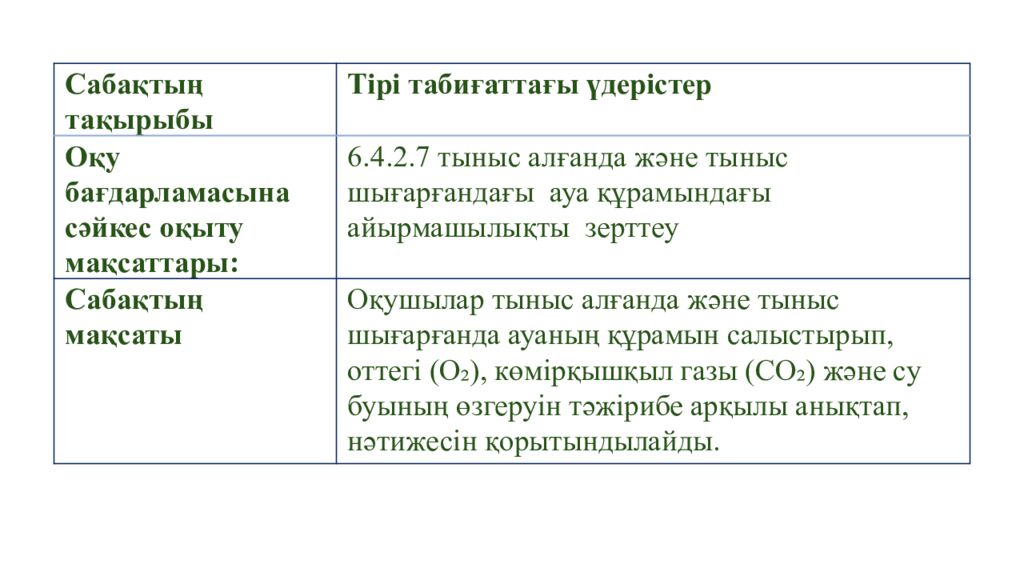 | Сабақтың тақырыбы | Тірі табиғаттағы үдерістер |
|---|---|
| Оқу бағдарламасына сәйкес оқыту мақсаттары: | 6.4.2.7 тыныс алғанда және тыныс шығарғандағы ауа құрамындағы айырмашылықты зерттеу |
| Сабақтың мақсаты | Оқушылар тыныс алғанда және тыныс шығарғанда ауаның құрамын салыстырып, оттегі ($O_2$), көмірқышқыл газы ($CO_2$) және су буының өзгеруін тәжірибе арқылы анықтап, нәтижесін қорытындылайды. |